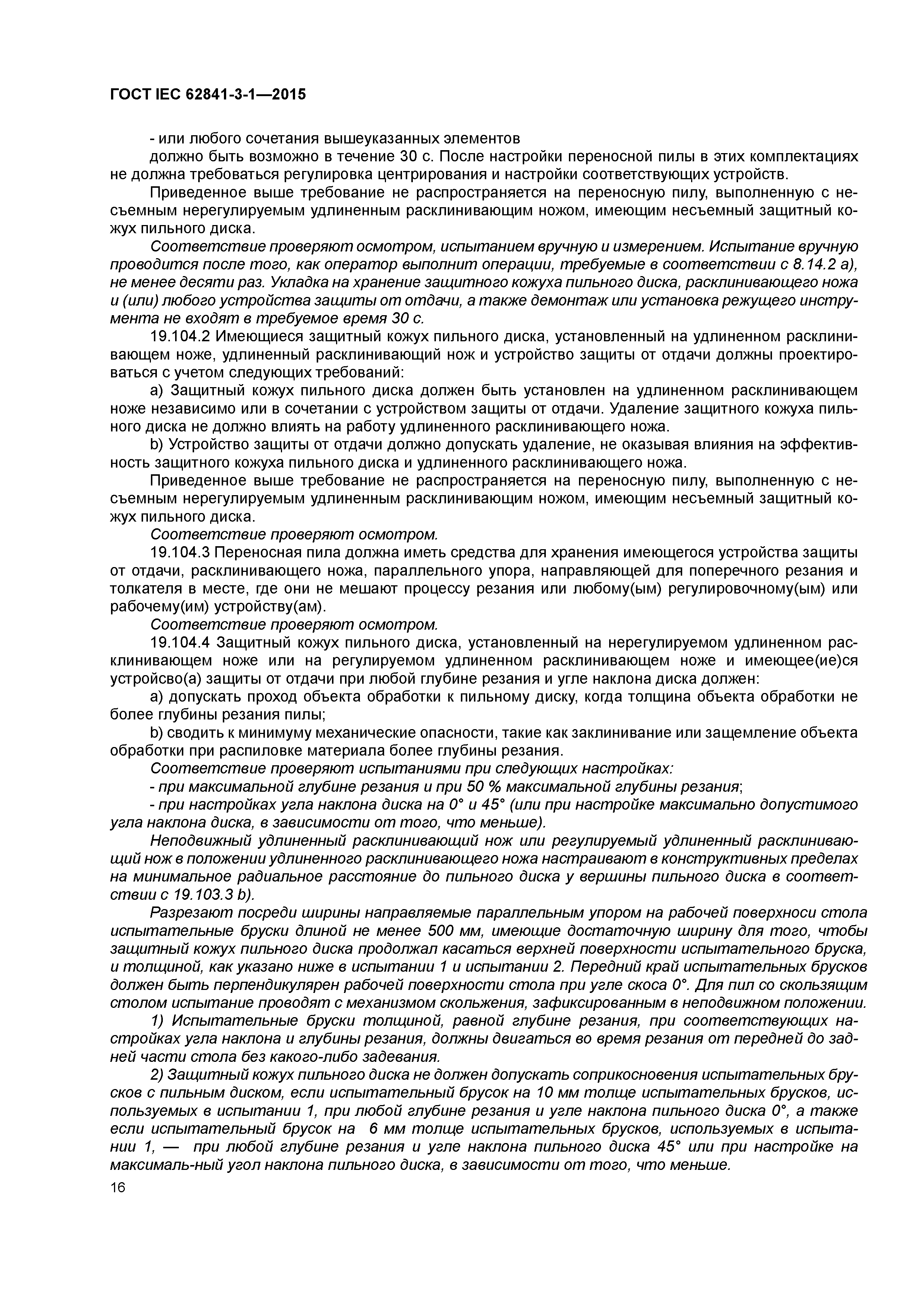 ГОСТ IEC 62841-3-1—2015

- или любого сочетания вышеуказанных элементов

должно быть возможно в течение 30 с. После настройки переносной пилы в этих комплектациях не должна требоваться регулировка центрирования и настройки соответствующих устройств.

Приведенное выше требование не распространяется на переносную пилу, выполненную с несъемным нерегулируемым удлиненным расклинивающим ножом, имеющим несъемный защитный кожух пильного диска.

Соответствие проверяют осмотром, испытанием вручную и измерением. Испытание вручную проводится после того, как оператор выполнит операции, требуемые в соответствии с 8.14.2 а), не менее десяти раз. Укладка на хранение защитного кожуха пильного диска, расклинивающего ножа и (или) любого устройства защиты от отдачи, а также демонтаж или установка режущего инструмента не входят в требуемое время 30 с.

19.104.2 Имеющиеся защитный кожух пильного диска, установленный на удлиненном расклинивающем ноже, удлиненный расклинивающий нож и устройство защиты от отдачи должны проектироваться с учетом следующих требований:

а) Защитный кожух пильного диска должен быть установлен на удлиненном расклинивающем ноже независимо или в сочетании с устройством защиты от отдачи. Удаление защитного кожуха пильного диска не должно влиять на работу удлиненного расклинивающего ножа.

b) Устройство защиты от отдачи должно допускать удаление, не оказывая влияния на эффективность защитного кожуха пильного диска и удлиненного расклинивающего ножа.

Приведенное выше требование не распространяется на переносную пилу, выполненную с несъемным нерегулируемым удлиненным расклинивающим ножом, имеющим несъемный защитный кожух пильного диска.

Соответствие проверяют осмотром.

19.104.3 Переносная пила должна иметь средства для хранения имеющегося устройства защиты от отдачи, расклинивающего ножа, параллельного упора, направляющей для поперечного резания и толкателя в месте, где они не мешают процессу резания или любому(ым) регулировочному(ым) или рабочему(им) устройству(ам).

Соответствие проверяют осмотром.

19.104.4 Защитный кожух пильного диска, установленный на нерегулируемом удлиненном расклинивающем ноже или на регулируемом удлиненном расклинивающем ноже и имеющее(ие)ся устройсво(а) защиты от отдачи при любой глубине резания и угле наклона диска должен:

а) допускать проход объекта обработки к пильному диску, когда толщина объекта обработки не более глубины резания пилы;

b) сводить к минимуму механические опасности, такие как заклинивание или защемление объекта обработки при распиловке материала более глубины резания.

Соответствие проверяют испытаниями при следующих настройках:

- при максимальной глубине резания и при 50 % максимальной глубины резания;

- при настройках угла наклона диска на 0° и 45° (или при настройке максимально допустимого угла наклона диска, в зависимости от того, что меньше).

Неподвижный удлиненный расклинивающий нож или регулируемый удлиненный расклинивающий нож в положении удлиненного расклинивающего ножа настраивают в конструктивных пределах на минимальное радиальное расстояние до пильного диска у вершины пильного диска в соответствии с 19.103.3 b).

Разрезают посреди ширины направляемые параллельным упором на рабочей поверхноси стола испытательные бруски длиной не менее 500 мм, имеющие достаточную ширину для того, чтобы защитный кожух пильного диска продолжал касаться верхней поверхности испытательного бруска, и толщиной, как указано ниже в испытании 1 и испытании 2. Передний край испытательных брусков должен быть перпендикулярен рабочей поверхности стола при угле скоса 0°. Для пил со скользящим столом испытание проводят с механизмом скольжения, зафиксированным в неподвижном положении.

1) Испытательные бруски толщиной, равной глубине резания, при соответствующих настройках угла наклона и глубины резания, должны двигаться во время резания от передней до задней части стола без какого-либо задевания.

2) Защитный кожух пильного диска не должен допускать соприкосновения испытательных брусков с пильным диском, если испытательный брусок на 10 мм толще испытательных брусков, используемых в испытании 1, при любой глубине резания и угле наклона пильного диска 0°, а также если испытательный брусок на 6 мм толще испытательных брусков, используемых в испытании 1, — при любой глубине резания и угле наклона пильного диска 45° или при настройке на максималь-ный угол наклона пильного диска, в зависимости от того, что меньше.

16